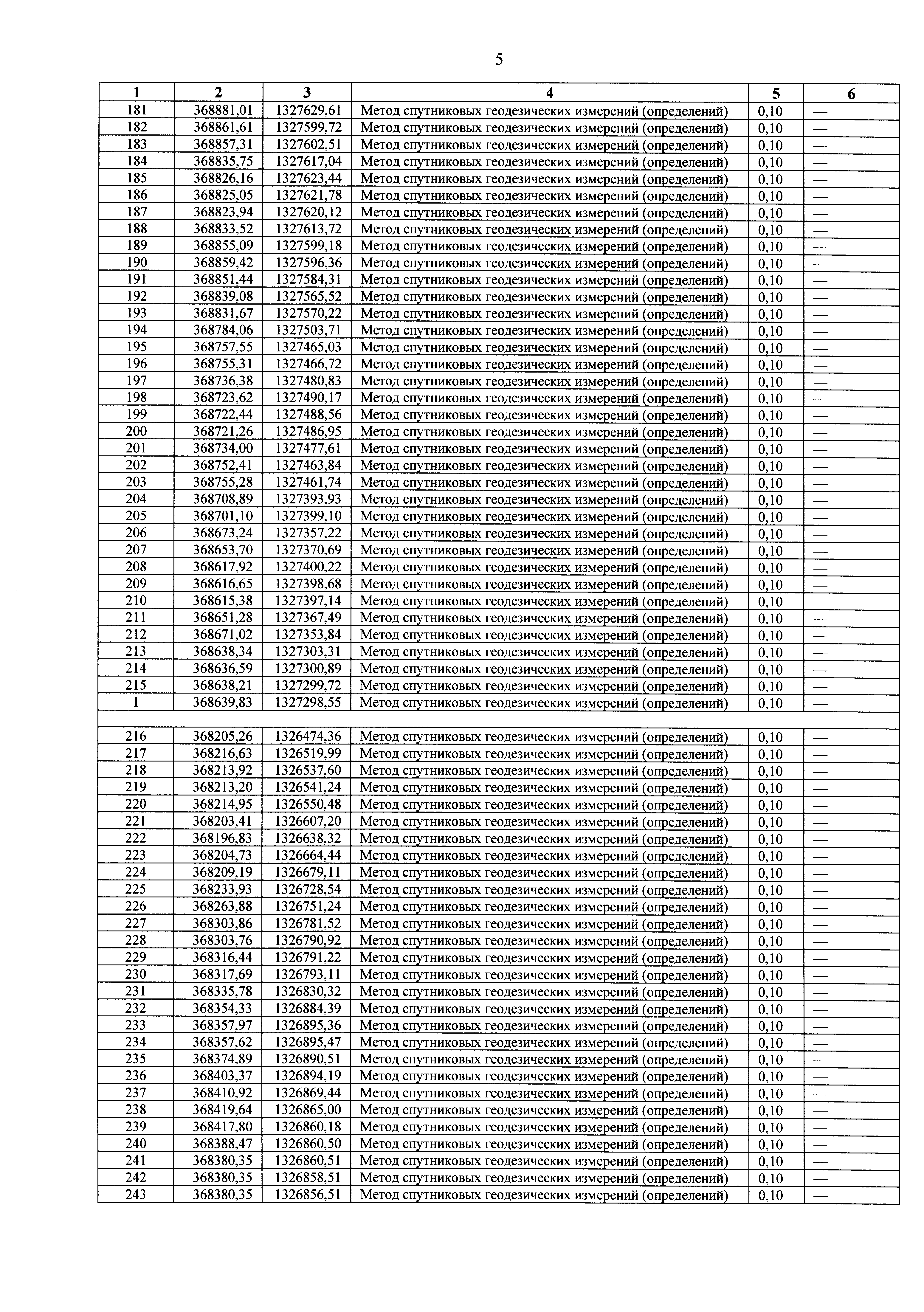 5

| 1 | 2 | 3 | 4 | 5 | 6 |
|---|---|---|---|---|---|
| 181 | 368881,01 | 1327629,61 | Метод спутниковых геодезических измерений (определений) | 0,10 | — |
| 182 | 368861,61 | 1327599,72 | Метод спутниковых геодезических измерений (определений) | 0,10 | — |
| 183 | 368857,31 | 1327602,51 | Метод спутниковых геодезических измерений (определений) | 0,10 | — |
| 184 | 368835,75 | 1327617,04 | Метод спутниковых геодезических измерений (определений) | 0,10 | — |
| 185 | 368826,16 | 1327623,44 | Метод спутниковых геодезических измерений (определений) | 0,10 | — |
| 186 | 368825,05 | 1327621,78 | Метод спутниковых геодезических измерений (определений) | 0,10 | — |
| 187 | 368823,94 | 1327620,12 | Метод спутниковых геодезических измерений (определений) | 0,10 | — |
| 188 | 368833,52 | 1327613,72 | Метод спутниковых геодезических измерений (определений) | 0,10 | — |
| 189 | 368855,09 | 1327599,18 | Метод спутниковых геодезических измерений (определений) | 0,10 | — |
| 190 | 368859,42 | 1327596,36 | Метод спутниковых геодезических измерений (определений) | 0,10 | — |
| 191 | 368851,44 | 1327584,31 | Метод спутниковых геодезических измерений (определений) | 0,10 | — |
| 192 | 368839,08 | 1327565,52 | Метод спутниковых геодезических измерений (определений) | 0,10 | — |
| 193 | 368831,67 | 1327570,22 | Метод спутниковых геодезических измерений (определений) | 0,10 | — |
| 194 | 368784,06 | 1327503,71 | Метод спутниковых геодезических измерений (определений) | 0,10 | — |
| 195 | 368757,55 | 1327465,03 | Метод спутниковых геодезических измерений (определений) | 0,10 | — |
| 196 | 368755,31 | 1327466,72 | Метод спутниковых геодезических измерений (определений) | 0,10 | — |
| 197 | 368736,38 | 1327480,83 | Метод спутниковых геодезических измерений (определений) | 0,10 | — |
| 198 | 368723,62 | 1327490,17 | Метод спутниковых геодезических измерений (определений) | 0,10 | — |
| 199 | 368722,44 | 1327488,56 | Метод спутниковых геодезических измерений (определений) | 0,10 | — |
| 200 | 368721,26 | 1327486,95 | Метод спутниковых геодезических измерений (определений) | 0,10 | — |
| 201 | 368734,00 | 1327477,61 | Метод спутниковых геодезических измерений (определений) | 0,10 | — |
| 202 | 368752,41 | 1327463,84 | Метод спутниковых геодезических измерений (определений) | 0,10 | — |
| 203 | 368755,28 | 1327461,74 | Метод спутниковых геодезических измерений (определений) | 0,10 | — |
| 204 | 368708,89 | 1327393,93 | Метод спутниковых геодезических измерений (определений) | 0,10 | — |
| 205 | 368701,10 | 1327399,10 | Метод спутниковых геодезических измерений (определений) | 0,10 | — |
| 206 | 368673,24 | 1327357,22 | Метод спутниковых геодезических измерений (определений) | 0,10 | — |
| 207 | 368653,70 | 1327370,69 | Метод спутниковых геодезических измерений (определений) | 0,10 | — |
| 208 | 368617,92 | 1327400,22 | Метод спутниковых геодезических измерений (определений) | 0,10 | — |
| 209 | 368616,65 | 1327398,68 | Метод спутниковых геодезических измерений (определений) | 0,10 | — |
| 210 | 368615,38 | 1327397,14 | Метод спутниковых геодезических измерений (определений) | 0,10 | — |
| 211 | 368651,28 | 1327367,49 | Метод спутниковых геодезических измерений (определений) | 0,10 | — |
| 212 | 368671,02 | 1327353,84 | Метод спутниковых геодезических измерений (определений) | 0,10 | — |
| 213 | 368638,34 | 1327303,31 | Метод спутниковых геодезических измерений (определений) | 0,10 | — |
| 214 | 368636,59 | 1327300,89 | Метод спутниковых геодезических измерений (определений) | 0,10 | — |
| 215 | 368638,21 | 1327299,72 | Метод спутниковых геодезических измерений (определений) | 0,10 | — |
| 1 | 368639,83 | 1327298,55 | Метод спутниковых геодезических измерений (определений) | 0,10 | — |
| | | | | | |
| 216 | 368205,26 | 1326474,36 | Метод спутниковых геодезических измерений (определений) | 0,10 | — |
| 217 | 368216,63 | 1326519,99 | Метод спутниковых геодезических измерений (определений) | 0,10 | — |
| 218 | 368213,92 | 1326537,60 | Метод спутниковых геодезических измерений (определений) | 0,10 | — |
| 219 | 368213,20 | 1326541,24 | Метод спутниковых геодезических измерений (определений) | 0,10 | — |
| 220 | 368214,95 | 1326550,48 | Метод спутниковых геодезических измерений (определений) | 0,10 | — |
| 221 | 368203,41 | 1326607,20 | Метод спутниковых геодезических измерений (определений) | 0,10 | — |
| 222 | 368196,83 | 1326638,32 | Метод спутниковых геодезических измерений (определений) | 0,10 | — |
| 223 | 368204,73 | 1326664,44 | Метод спутниковых геодезических измерений (определений) | 0,10 | — |
| 224 | 368209,19 | 1326679,11 | Метод спутниковых геодезических измерений (определений) | 0,10 | — |
| 225 | 368233,93 | 1326728,54 | Метод спутниковых геодезических измерений (определений) | 0,10 | — |
| 226 | 368263,88 | 1326751,24 | Метод спутниковых геодезических измерений (определений) | 0,10 | — |
| 227 | 368303,86 | 1326781,52 | Метод спутниковых геодезических измерений (определений) | 0,10 | — |
| 228 | 368303,76 | 1326790,92 | Метод спутниковых геодезических измерений (определений) | 0,10 | — |
| 229 | 368316,44 | 1326791,22 | Метод спутниковых геодезических измерений (определений) | 0,10 | — |
| 230 | 368317,69 | 1326793,11 | Метод спутниковых геодезических измерений (определений) | 0,10 | — |
| 231 | 368335,78 | 1326830,32 | Метод спутниковых геодезических измерений (определений) | 0,10 | — |
| 232 | 368354,33 | 1326884,39 | Метод спутниковых геодезических измерений (определений) | 0,10 | — |
| 233 | 368357,97 | 1326895,36 | Метод спутниковых геодезических измерений (определений) | 0,10 | — |
| 234 | 368357,62 | 1326895,47 | Метод спутниковых геодезических измерений (определений) | 0,10 | — |
| 235 | 368374,89 | 1326890,51 | Метод спутниковых геодезических измерений (определений) | 0,10 | — |
| 236 | 368403,37 | 1326894,19 | Метод спутниковых геодезических измерений (определений) | 0,10 | — |
| 237 | 368410,92 | 1326869,44 | Метод спутниковых геодезических измерений (определений) | 0,10 | — |
| 238 | 368419,64 | 1326865,00 | Метод спутниковых геодезических измерений (определений) | 0,10 | — |
| 239 | 368417,80 | 1326860,18 | Метод спутниковых геодезических измерений (определений) | 0,10 | — |
| 240 | 368388,47 | 1326860,50 | Метод спутниковых геодезических измерений (определений) | 0,10 | — |
| 241 | 368380,35 | 1326860,51 | Метод спутниковых геодезических измерений (определений) | 0,10 | — |
| 242 | 368380,35 | 1326858,51 | Метод спутниковых геодезических измерений (определений) | 0,10 | — |
| 243 | 368380,35 | 1326856,51 | Метод спутниковых геодезических измерений (определений) | 0,10 | — |